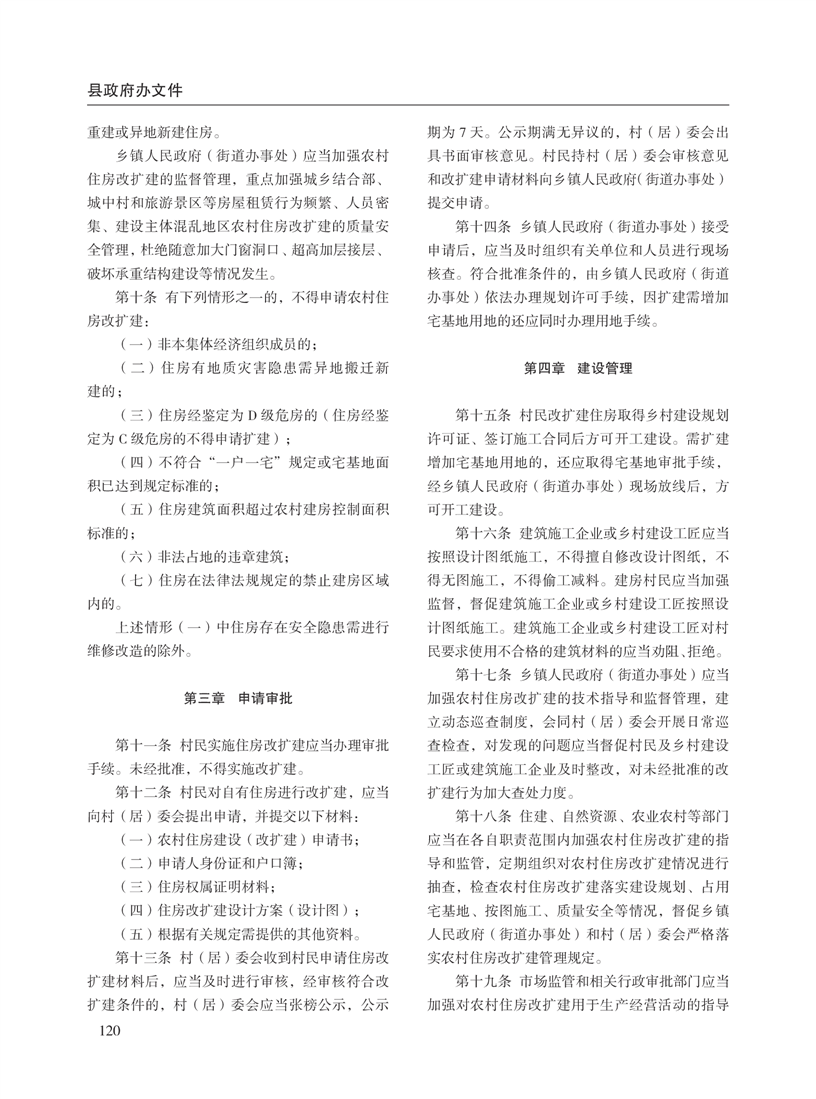 县政府办文件

重建或异地新建住房。

乡镇人民政府（街道办事处）应当加强农村住房改扩建的监督管理，重点加强城乡结合部、城中村和旅游景区等房屋租赁行为频繁、人员密集、建设主体混乱地区农村住房改扩建的质量安全管理，杜绝随意加大门窗洞口、超高加层接层、破坏承重结构建设等情况发生。

第十条　有下列情形之一的，不得申请农村住房改扩建：

（一）非本集体经济组织成员的；

（二）住房有地质灾害隐患需异地搬迁新建的；

（三）住房经鉴定为 D 级危房的（住房经鉴定为 C 级危房的不得申请扩建）；

（四）不符合“一户一宅”规定或宅基地面积已达到规定标准的；

（五）住房建筑面积超过农村建房控制面积标准的；

（六）非法占地的违章建筑；

（七）住房在法律法规规定的禁止建房区域内的。

上述情形（一）中住房存在安全隐患需进行维修改造的除外。

第三章　申请审批

第十一条　村民实施住房改扩建应当办理审批手续。未经批准，不得实施改扩建。

第十二条　村民对自有住房进行改扩建，应当向村（居）委会提出申请，并提交以下材料：

（一）农村住房建设（改扩建）申请书；

（二）申请人身份证和户口簿；

（三）住房权属证明材料；

（四）住房改扩建设计方案（设计图）；

（五）根据有关规定需提供的其他资料。

第十三条　村（居）委会收到村民申请住房改扩建材料后，应当及时进行审核，经审核符合改扩建条件的，村（居）委会应当张榜公示，公示期为 7 天。公示期满无异议的，村（居）委会出具书面审核意见。村民持村（居）委会审核意见和改扩建申请材料向乡镇人民政府（街道办事处）提交申请。

第十四条　乡镇人民政府（街道办事处）接受申请后，应当及时组织有关单位和人员进行现场核查。符合批准条件的，由乡镇人民政府（街道办事处）依法办理规划许可手续，因扩建需增加宅基地用地的还应同时办理用地手续。

第四章　建设管理

第十五条　村民改扩建住房取得乡村建设规划许可证、签订施工合同后方可开工建设。需扩建增加宅基地用地的，还应取得宅基地审批手续，经乡镇人民政府（街道办事处）现场放线后，方可开工建设。

第十六条　建筑施工企业或乡村建设工匠应当按照设计图纸施工，不得擅自修改设计图纸，不得无图施工，不得偷工减料。建房村民应当加强监督，督促建筑施工企业或乡村建设工匠按照设计图纸施工。建筑施工企业或乡村建设工匠对村民要求使用不合格的建筑材料的应当劝阻、拒绝。

第十七条　乡镇人民政府（街道办事处）应当加强农村住房改扩建的技术指导和监督管理，建立动态巡查制度，会同村（居）委会开展日常巡查检查，对发现的问题应当督促村民及乡村建设工匠或建筑施工企业及时整改，对未经批准的改扩建行为加大查处力度。

第十八条　住建、自然资源、农业农村等部门应当在各自职责范围内加强农村住房改扩建的指导和监管，定期组织对农村住房改扩建情况进行抽查，检查农村住房改扩建落实建设规划、占用宅基地、按图施工、质量安全等情况，督促乡镇人民政府（街道办事处）和村（居）委会严格落实农村住房改扩建管理规定。

第十九条　市场监管和相关行政审批部门应当加强对农村住房改扩建用于生产经营活动的指导

120